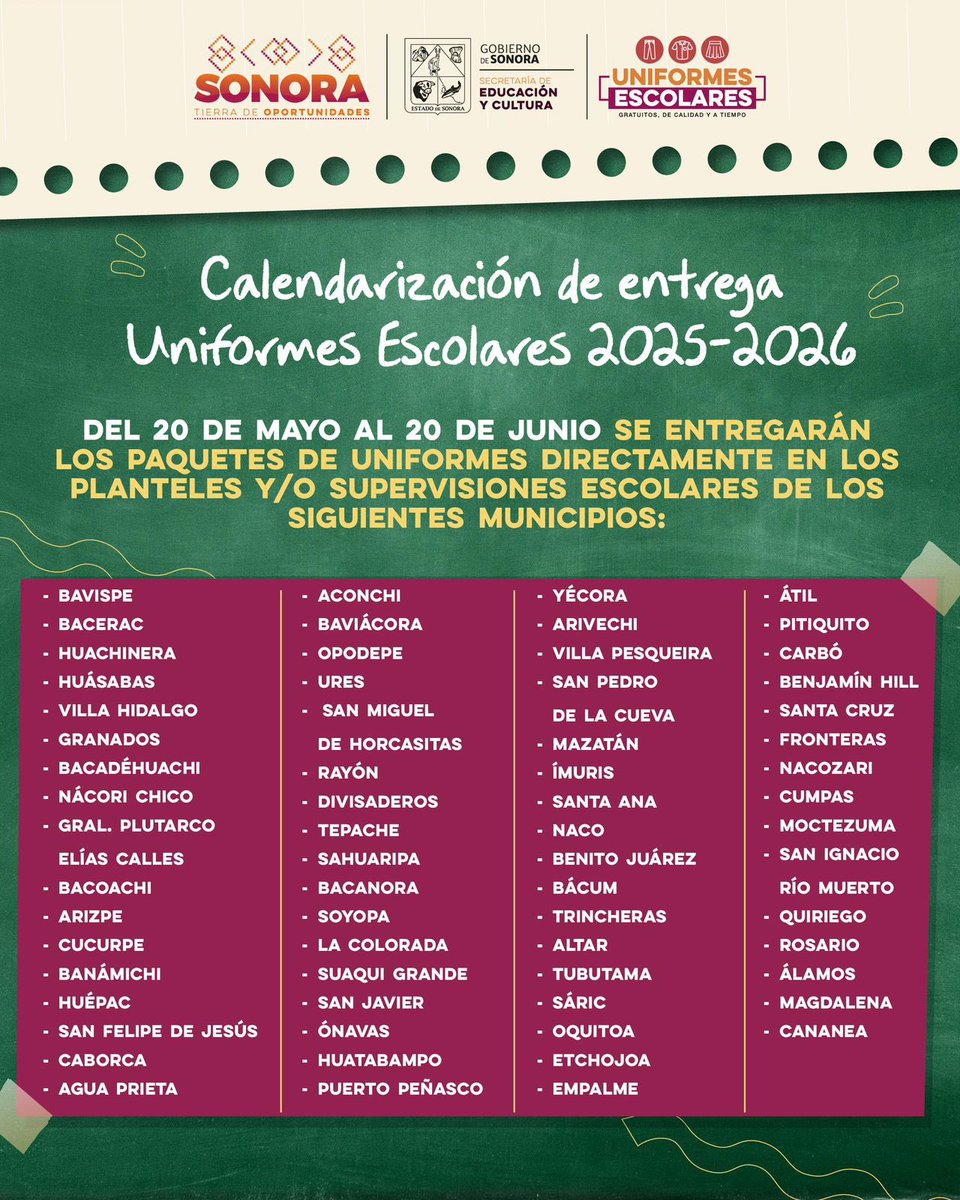 SONORA
TIERRA DE OPORTUNIDADES

ESTADO DE SONORA

GOBIERNO DE SONORA
SECRETARÍA DE EDUCACIÓN Y CULTURA

UNIFORMES ESCOLARES
GRATUITOS, DE CALIDAD Y A TIEMPO

Calendarización de entrega
Uniformes Escolares 2025-2026

DEL 20 DE MAYO AL 20 DE JUNIO SE ENTREGARÁN LOS PAQUETES DE UNIFORMES DIRECTAMENTE EN LOS PLANTELES Y/O SUPERVISIONES ESCOLARES DE LOS SIGUIENTES MUNICIPIOS:

- BAVISPE
- BACERAC
- HUACHINERA
- HUÁSABAS
- VILLA HIDALGO
- GRANADOS
- BACADÉHUACHI
- NÁCORI CHICO
- GRAL. PLUTARCO ELÍAS CALLES
- BACOACHI
- ARIZPE
- CUCURPE
- BANÁMICHI
- HUÉPAC
- SAN FELIPE DE JESÚS
- CABORCA
- AGUA PRIETA

- ACONCHI
- BAVIÁCORA
- OPODEPE
- URES
- SAN MIGUEL DE HORCASITAS
- RAYÓN
- DIVISADEROS
- TEPACHE
- SAHUARIPA
- BACANORA
- SOYOPA
- LA COLORADA
- SUAQUI GRANDE
- SAN JAVIER
- ÓNAVAS
- HUATABAMPO
- PUERTO PEÑASCO

- YÉCORA
- ARIVECHI
- VILLA PESQUEIRA
- SAN PEDRO DE LA CUEVA
- MAZATÁN
- ÍMURIS
- SANTA ANA
- NACO
- BENITO JUÁREZ
- BÁCUM
- TRINCHERAS
- ALTAR
- TUBUTAMA
- SÁRIC
- OQUITOA
- ETCHOJOA
- EMPALME

- ÁTIL
- PITIQUITO
- CARBÓ
- BENJAMÍN HILL
- SANTA CRUZ
- FRONTERAS
- NACOZARI
- CUMPAS
- MOCTEZUMA
- SAN IGNACIO RÍO MUERTO
- QUIRIEGO
- ROSARIO
- ÁLAMOS
- MAGDALENA
- CANANEA